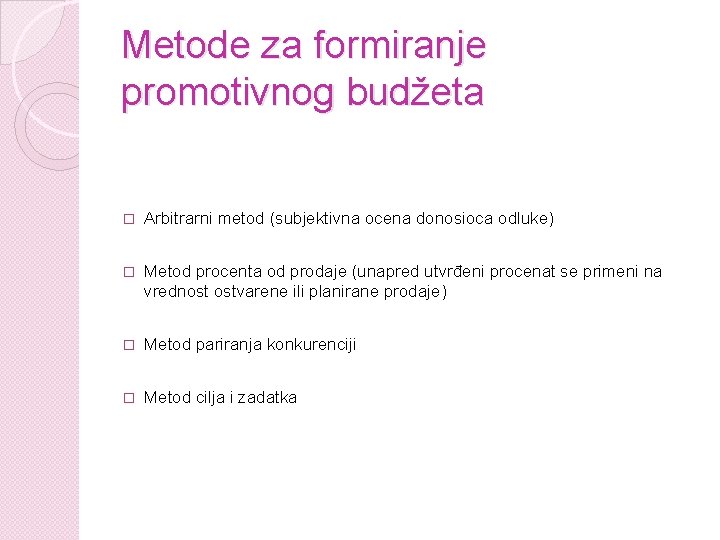 Metode za formiranje promotivnog budžeta

□ Arbitrarni metod (subjektivna ocena donosioca odluke)

□ Metod procenta od prodaje (unapred utvrđeni procenat se primeni na vrednost ostvarene ili planirane prodaje)

□ Metod pariranja konkurenciji

□ Metod cilja i zadatka